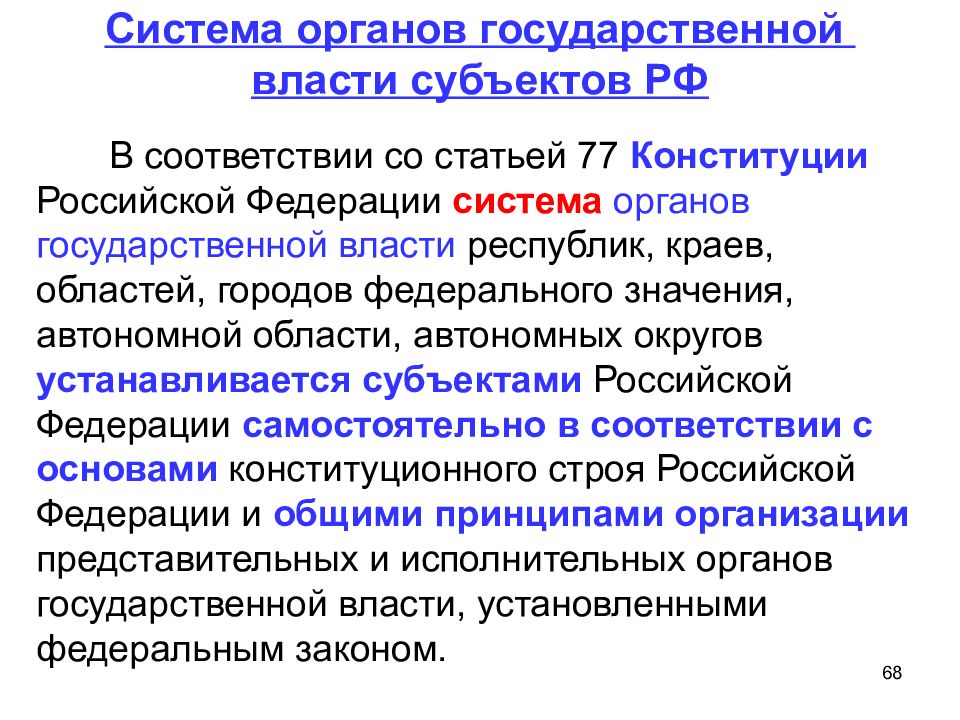 Система органов государственной власти субъектов РФ

В соответствии со статьей 77 Конституции Российской Федерации система органов государственной власти республик, краев, областей, городов федерального значения, автономной области, автономных округов устанавливается субъектами Российской Федерации самостоятельно в соответствии с основами конституционного строя Российской Федерации и общими принципами организации представительных и исполнительных органов государственной власти, установленными федеральным законом.

68